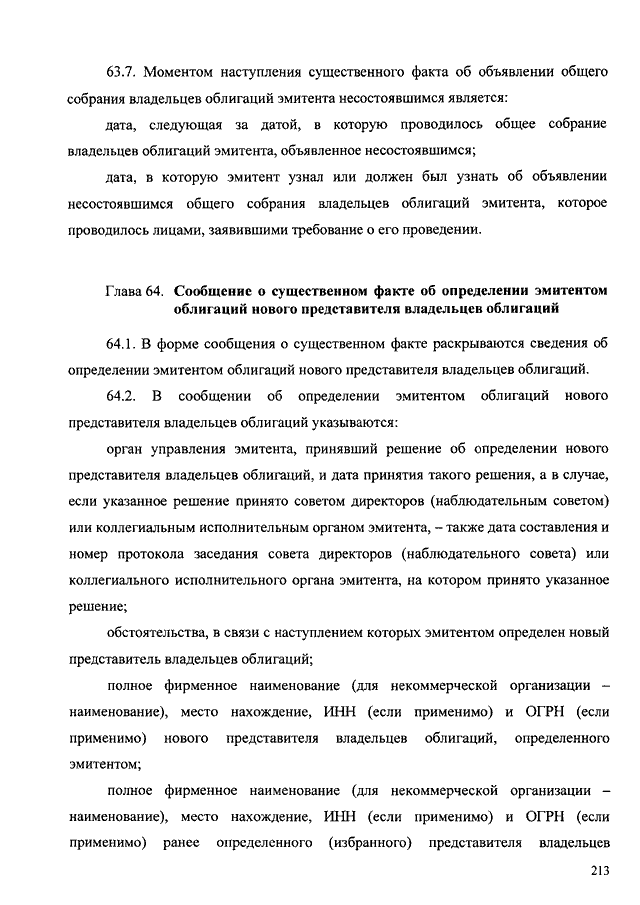 63.7. Моментом наступления существенного факта об объявлении общего собрания владельцев облигаций эмитента несостоявшимся является:

дата, следующая за датой, в которую проводилось общее собрание владельцев облигаций эмитента, объявленное несостоявшимся;

дата, в которую эмитент узнал или должен был узнать об объявлении несостоявшимся общего собрания владельцев облигаций эмитента, которое проводилось лицами, заявившими требование о его проведении.

Глава 64. Сообщение о существенном факте об определении эмитентом облигаций нового представителя владельцев облигаций

64.1. В форме сообщения о существенном факте раскрываются сведения об определении эмитентом облигаций нового представителя владельцев облигаций.

64.2. В сообщении об определении эмитентом облигаций нового представителя владельцев облигаций указываются:

орган управления эмитента, принявший решение об определении нового представителя владельцев облигаций, и дата принятия такого решения, а в случае, если указанное решение принято советом директоров (наблюдательным советом) или коллегиальным исполнительным органом эмитента, – также дата составления и номер протокола заседания совета директоров (наблюдательного совета) или коллегиального исполнительного органа эмитента, на котором принято указанное решение;

обстоятельства, в связи с наступлением которых эмитентом определен новый представитель владельцев облигаций;

полное фирменное наименование (для некоммерческой организации – наименование), место нахождение, ИНН (если применимо) и ОГРН (если применимо) нового представителя владельцев облигаций, определенного эмитентом;

полное фирменное наименование (для некоммерческой организации – наименование), место нахождение, ИНН (если применимо) и ОГРН (если применимо) ранее определенного (избранного) представителя владельцев

213